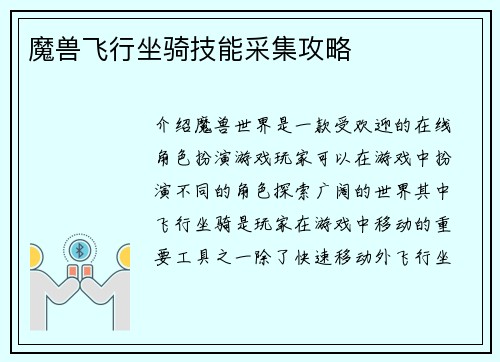 魔兽飞行坐骑技能采集攻略

介绍魔兽世界是一款受欢迎的在线角色扮演游戏玩家可以在游戏中扮演不同的角色探索广阔的世界其中飞行坐骑是玩家在游戏中移动的重要工具之一除了快速移动外飞行坐